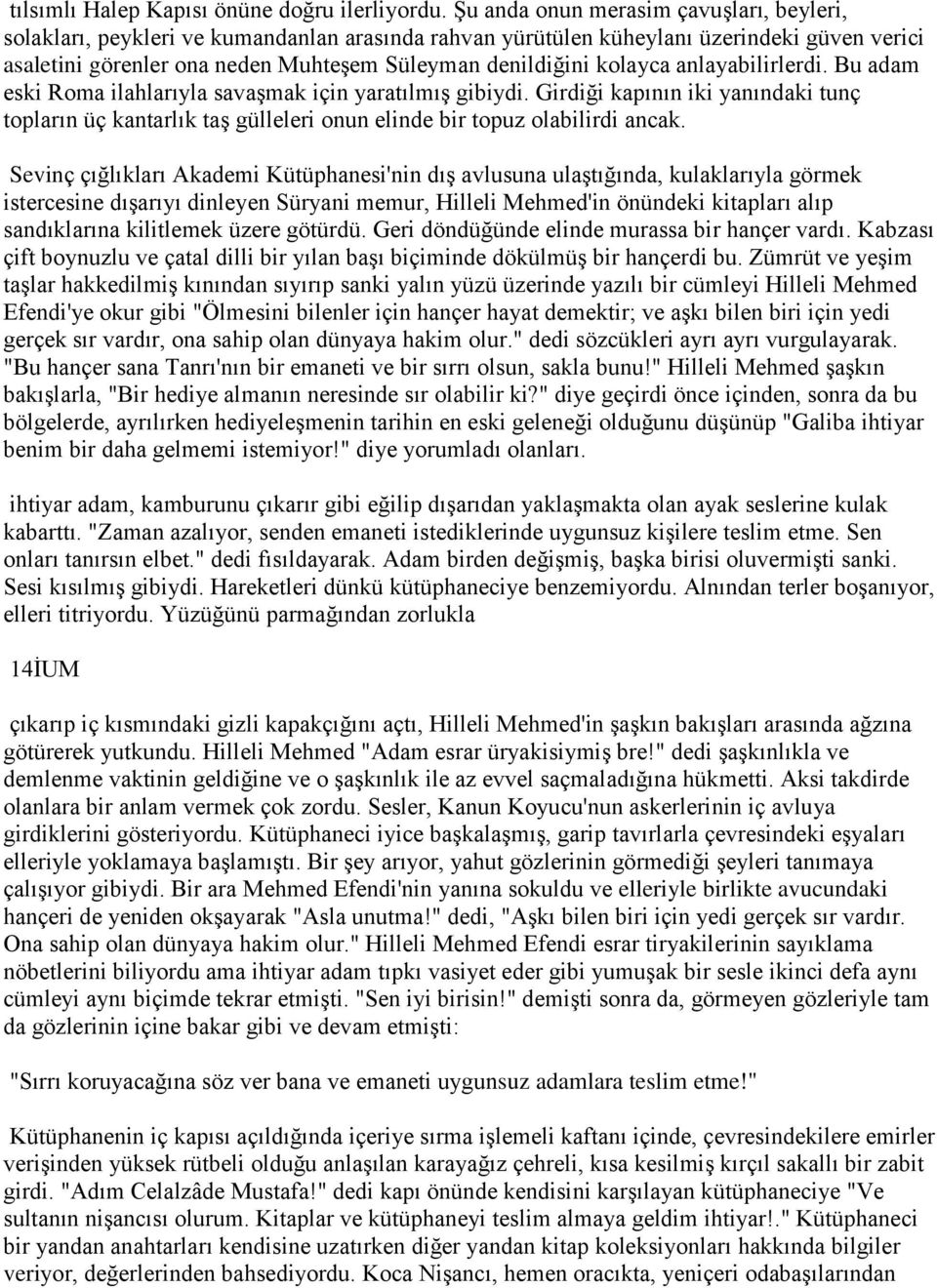 tılsımlı Halep Kapısı önüne doğru ilerliyordu. Şu anda onun merasim çavuşları, beyleri, solakları, peykleri ve kumandanlan arasında rahvan yürütülen küheylanı üzerindeki güven verici asaletini görenler ona neden Muhteşem Süleyman denildiğini kolayca anlayabilirlerdi. Bu adam eski Roma ilahlarıyla savaşmak için yaratılmış gibiydi. Girdiği kapının iki yanındaki tunç topların üç kantarlık taş gülleleri onun elinde bir topuz olabilirdi ancak.

Sevinç çığlıkları Akademi Kütüphanesi'nin dış avlusuna ulaştığında, kulaklarıyla görmek istercesine dışarıyı dinleyen Süryani memur, Hilleli Mehmed'in önündeki kitapları alıp sandıklarına kilitlemek üzere götürdü. Geri döndüğünde elinde murassa bir hançer vardı. Kabzası çift boynuzlu ve çatal dilli bir yılan başı biçiminde dökülmüş bir hançerdi bu. Zümrüt ve yeşim taşlar hakkedilmiş kınından sıyırıp sanki yalın yüzü üzerinde yazılı bir cümleyi Hilleli Mehmed Efendi'ye okur gibi "Ölmesini bilenler için hançer hayat demektir; ve aşkı bilen biri için yedi gerçek sır vardır, ona sahip olan dünyaya hakim olur." dedi sözcükleri ayrı ayrı vurgulayarak. "Bu hançer sana Tanrı'nın bir emaneti ve bir sırrı olsun, sakla bunu!" Hilleli Mehmed şaşkın bakışlarla, "Bir hediye almanın neresinde sır olabilir ki?" diye geçirdi önce içinden, sonra da bu bölgelerde, ayrılırken hediyeleşmenin tarihin en eski geleneği olduğunu düşünüp "Galiba ihtiyar benim bir daha gelmemi istemiyor!" diye yorumladı olanları.

ihtiyar adam, kamburunu çıkarır gibi eğilip dışarıdan yaklaşmakta olan ayak seslerine kulak kabarttı. "Zaman azalıyor, senden emaneti istediklerinde uygunsuz kişilere teslim etme. Sen onları tanırsın elbet." dedi fısıldayarak. Adam birden değişmiş, başka birisi oluvermişti sanki. Sesi kısılmış gibiydi. Hareketleri dünkü kütüphaneciye benzemiyordu. Alnından terler boşanıyor, elleri titriyordu. Yüzüğünü parmağından zorlukla

14İUM

çıkarıp iç kısmındaki gizli kapakçığını açtı, Hilleli Mehmed'in şaşkın bakışları arasında ağzına götürerek yutkundu. Hilleli Mehmed "Adam esrar üryakisiymiş bre!" dedi şaşkınlıkla ve demlenme vaktinin geldiğine ve o şaşkınlık ile az evvel saçmaladığına hükmetti. Aksi takdirde olanlara bir anlam vermek çok zordu. Sesler, Kanun Koyucu'nun askerlerinin iç avluya girdiklerini gösteriyordu. Kütüphaneci iyice başkalaşmış, garip tavırlarla çevresindeki eşyaları elleriyle yoklamaya başlamıştı. Bir şey arıyor, yahut gözlerinin görmediği şeyleri tanımaya çalışıyor gibiydi. Bir ara Mehmed Efendi'nin yanına sokuldu ve elleriyle birlikte avucundaki hançeri de yeniden okşayarak "Asla unutma!" dedi, "Aşkı bilen biri için yedi gerçek sır vardır. Ona sahip olan dünyaya hakim olur." Hilleli Mehmed Efendi esrar tiryakilerinin sayıklama nöbetlerini biliyordu ama ihtiyar adam tıpkı vasiyet eder gibi yumuşak bir sesle ikinci defa aynı cümleyi aynı biçimde tekrar etmişti. "Sen iyi birisin!" demişti sonra da, görmeyen gözleriyle tam da gözlerinin içine bakar gibi ve devam etmişti:

"Sırrı koruyacağına söz ver bana ve emaneti uygunsuz adamlara teslim etme!"

Kütüphanenin iç kapısı açıldığında içeriye sırma işlemeli kaftanı içinde, çevresindekilere emirler verişinden yüksek rütbeli olduğu anlaşılan karayağız çehreli, kısa kesilmiş kırçıl sakallı bir zabit girdi. "Adım Celalzâde Mustafa!" dedi kapı önünde kendisini karşılayan kütüphaneciye "Ve sultanın nişancısı olurum. Kitaplar ve kütüphaneyi teslim almaya geldim ihtiyar!." Kütüphaneci bir yandan anahtarları kendisine uzatırken diğer yandan kitap koleksiyonları hakkında bilgiler veriyor, değerlerinden bahsediyordu. Koca Nişancı, hemen oracıkta, yeniçeri odabaşılarından